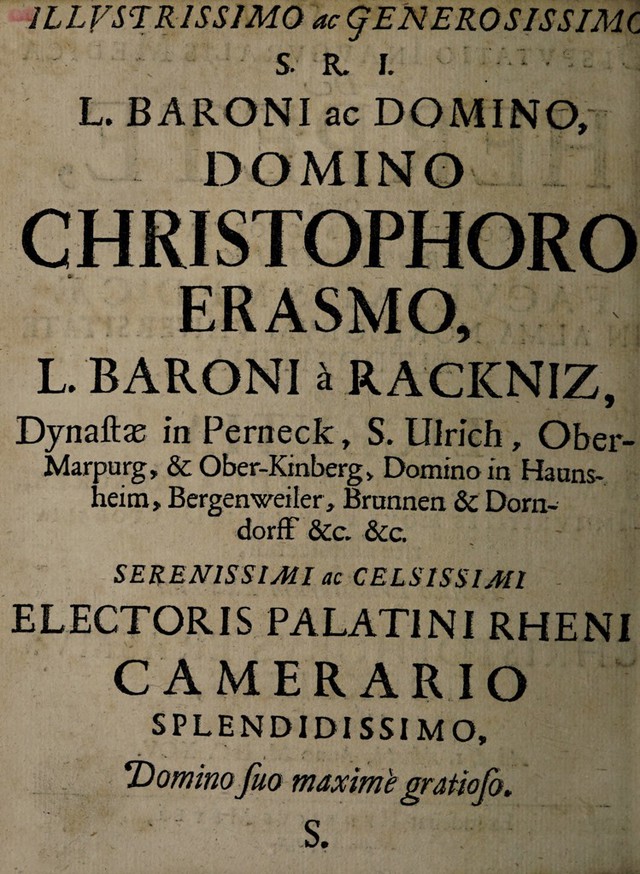 ILLVSTRISSIMO ac GENEROSISSIMO
S. R. I.
L. BARONI ac DOMINO,
DOMINO
CHRISTOPHORO
ERASMO,
L. BARONI à RACKNIZ,
Dynastæ in Perneck, S. Ulrich, Ober-Marpurg, & Ober-Kinberg, Domino in Haunsheim, Bergenweiler, Brunnen & Dorndorff &c. &c.
SERENISSIMI ac CELSISSIMI
ELECTORIS PALATINI RHENI
CAMERARIO
SPLENDIDISSIMO,
Domino suo maximè gratioso.
S.